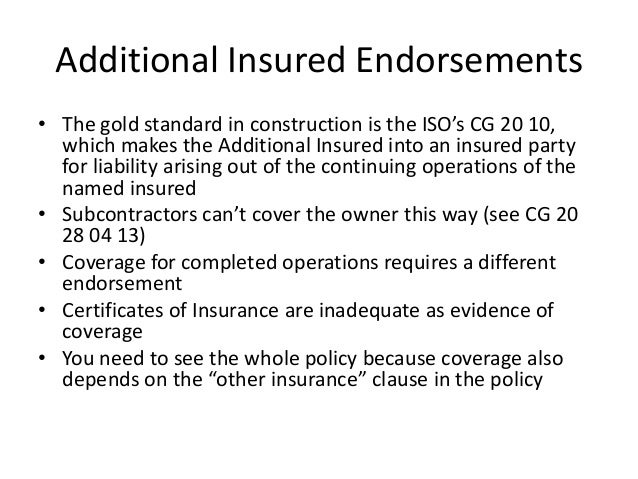 Additional Insured Endorsements

• The gold standard in construction is the ISO's CG 20 10, which makes the Additional Insured into an insured party for liability arising out of the continuing operations of the named insured
• Subcontractors can't cover the owner this way (see CG 20 28 04 13)
• Coverage for completed operations requires a different endorsement
• Certificates of Insurance are inadequate as evidence of coverage
• You need to see the whole policy because coverage also depends on the "other insurance" clause in the policy